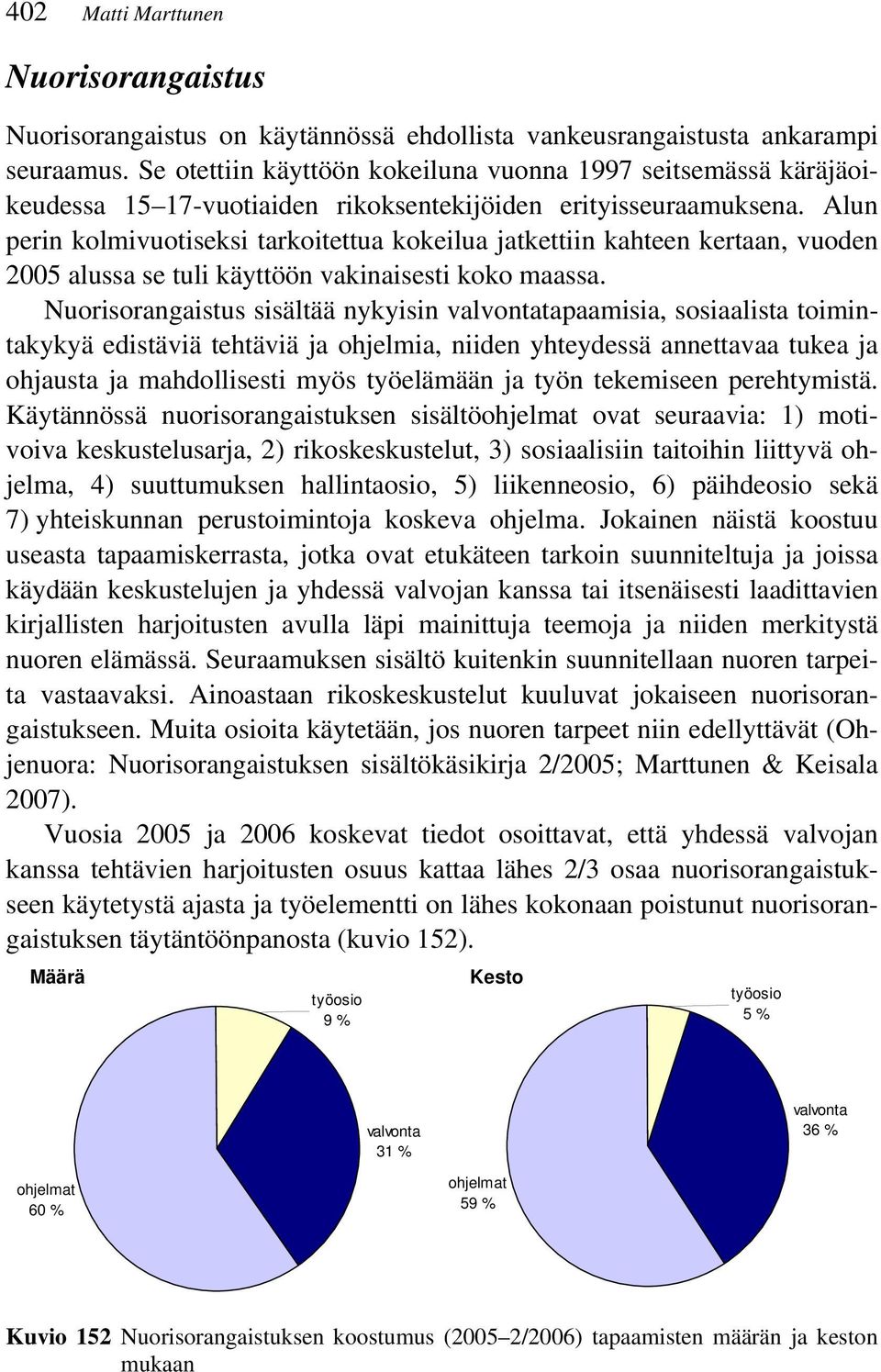 402 Matti Marttunen

Nuorisorangaistus

Nuorisorangaistus on käytännössä ehdollista vankeusrangaistusta ankarampi seuraamus. Se otettiin käyttöön kokeiluna vuonna 1997 seitsemässä käräjäoikeudessa 15–17-vuotiaiden rikoksentekijöiden erityisseuraamuksena. Alun perin kolmivuotiseksi tarkoitettua kokeilua jatkettiin kahteen kertaan, vuoden 2005 alussa se tuli käyttöön vakinaisesti koko maassa.

Nuorisorangaistus sisältää nykyisin valvontatapaamisia, sosiaalista toimintakykyä edistäviä tehtäviä ja ohjelmia, niiden yhteydessä annettavaa tukea ja ohjausta ja mahdollisesti myös työelämään ja työn tekemiseen perehtymistä. Käytännössä nuorisorangaistuksen sisältöohjelmat ovat seuraavia: 1) motivoiva keskustelusarja, 2) rikoskeskustelut, 3) sosiaalisiin taitoihin liittyvä ohjelma, 4) suuttumuksen hallintaosio, 5) liikenneosio, 6) päihdeosio sekä 7) yhteiskunnan perustoimintoja koskeva ohjelma. Jokainen näistä koostuu useasta tapaamiskerrasta, jotka ovat etukäteen tarkoin suunniteltuja ja joissa käydään keskustelujen ja yhdessä valvojan kanssa tai itsenäisesti laadittavien kirjallisten harjoitusten avulla läpi mainittuja teemoja ja niiden merkitystä nuoren elämässä. Seuraamuksen sisältö kuitenkin suunnitellaan nuoren tarpeita vastaavaksi. Ainoastaan rikoskeskustelut kuuluvat jokaiseen nuorisorangaistukseen. Muita osioita käytetään, jos nuoren tarpeet niin edellyttävät (Ohjenuora: Nuorisorangaistuksen sisältökäsikirja 2/2005; Marttunen & Keisala 2007).

Vuosia 2005 ja 2006 koskevat tiedot osoittavat, että yhdessä valvojan kanssa tehtävien harjoitusten osuus kattaa lähes 2/3 osaa nuorisorangaistukseen käytetystä ajasta ja työelementti on lähes kokonaan poistunut nuorisorangaistuksen täytäntöönpanosta (kuvio 152).

Määrä
työosio 9 %
valvonta 31 %
ohjelmat 60 %

Kesto
työosio 5 %
valvonta 36 %
ohjelmat 59 %

Kuvio 152 Nuorisorangaistuksen koostumus (2005–2/2006) tapaamisten määrän ja keston mukaan